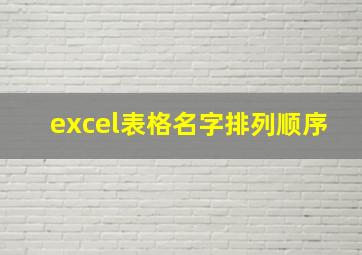 excel表格名字排列顺序